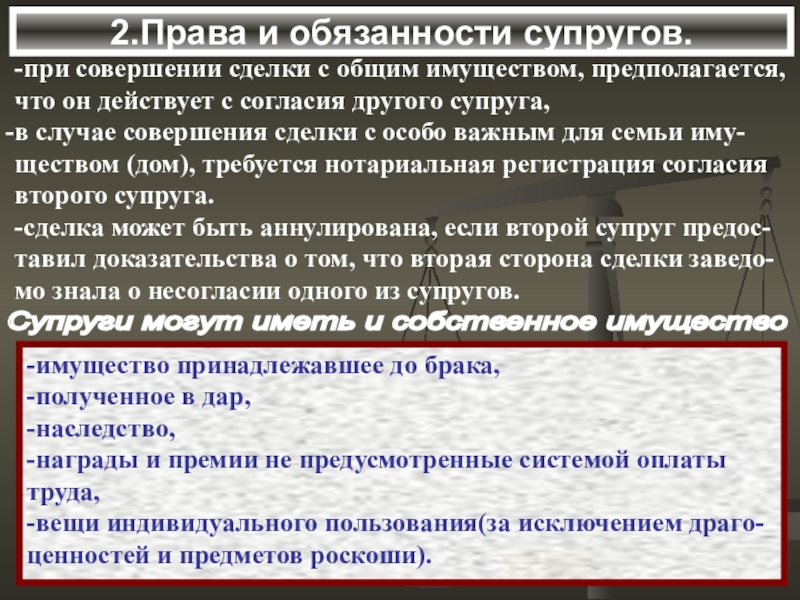 2.Права и обязанности супругов.

-при совершении сделки с общим имуществом, предполагается, что он действует с согласия другого супруга,

-в случае совершения сделки с особо важным для семьи имуществом (дом), требуется нотариальная регистрация согласия второго супруга.

-сделка может быть аннулирована, если второй супруг предоставил доказательства о том, что вторая сторона сделки заведомо знала о несогласии одного из супругов.

Супруги могут иметь и собственное имущество

-имущество принадлежавшее до брака,
-полученное в дар,
-наследство,
-награды и премии не предусмотренные системой оплаты труда,
-вещи индивидуального пользования(за исключением драгоценностей и предметов роскоши).